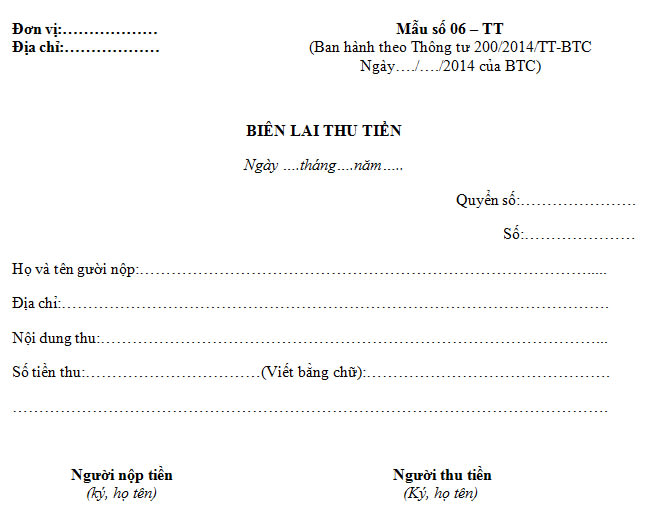 Đơn vị:____
Địa chỉ:____

Mẫu số 06 – TT
(Ban hành theo Thông tư 200/2014/TT-BTC
Ngày…./…./2014 của BTC)

BIÊN LAI THU TIỀN

Ngày ....tháng....năm.....

Quyển số:____

Số:____

Họ và tên gười nộp:____

Địa chỉ:____

Nội dung thu:____

Số tiền thu:____(Viết bằng chữ):____

____

Người nộp tiền
(ký, họ tên)

Người thu tiền
(Ký, họ tên)